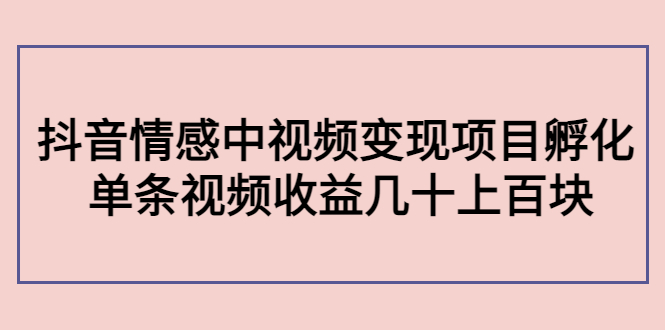 抖音情感中视频变现项目孵化
单条视频收益几十上百块